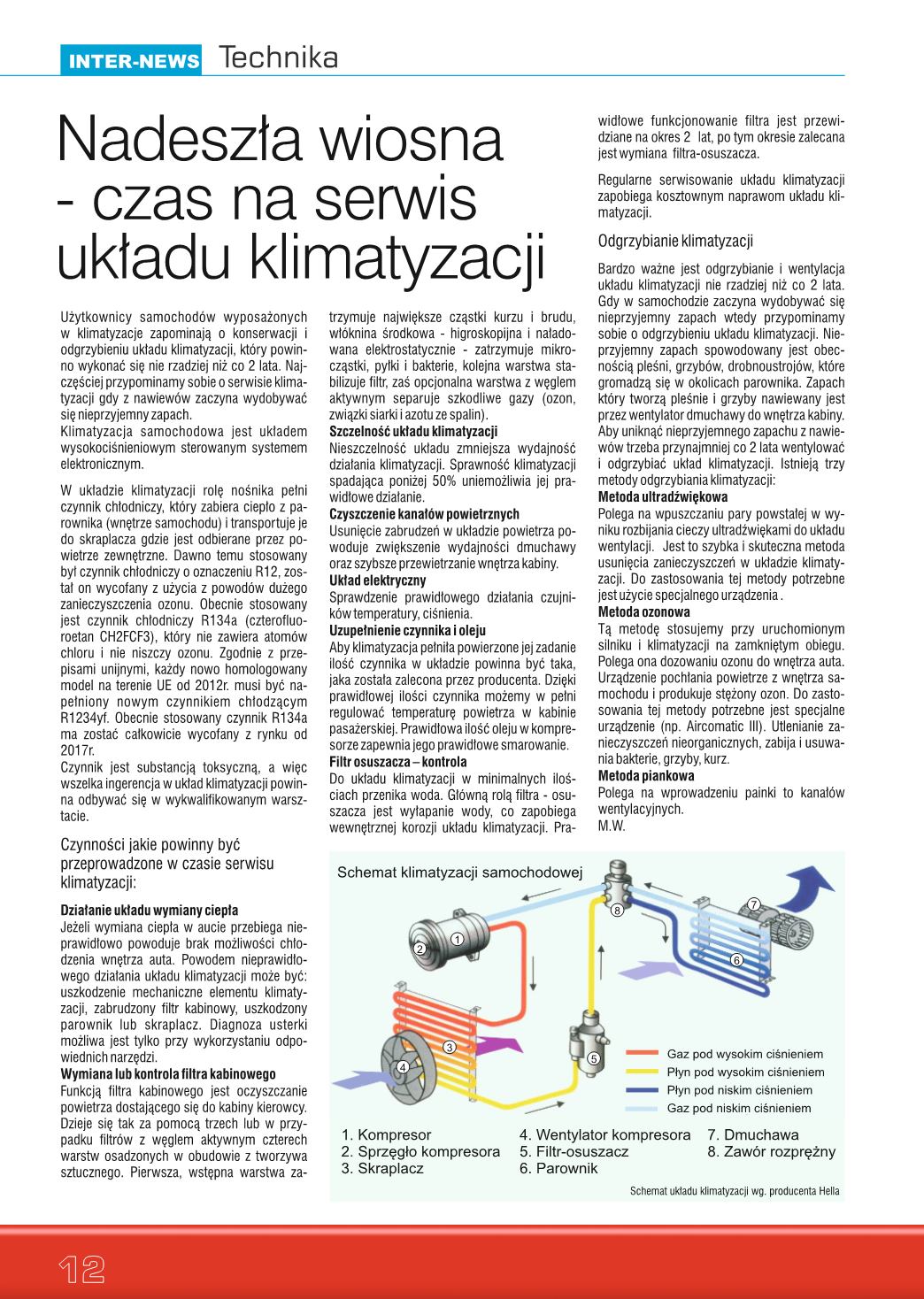 INTER-NEWS Technika

Nadeszła wiosna - czas na serwis układu klimatyzacji

Użytkownicy samochodów wyposażonych w klimatyzacje zapominają o konserwacji i odgrzybieniu układu klimatyzacji, który powinno wykonać się nie rzadziej niż co 2 lata. Najczęściej przypominamy sobie o serwisie klimatyzacji gdy z nawiewów zaczyna wydobywać się nieprzyjemny zapach.
Klimatyzacja samochodowa jest układem wysokociśnieniowym sterowanym systemem elektronicznym.

W układzie klimatyzacji rolę nośnika pełni czynnik chłodniczy, który zabiera ciepło z parownika (wnętrze samochodu) i transportuje je do skraplacza gdzie jest odbierane przez powietrze zewnętrzne. Dawno temu stosowany był czynnik chłodniczy o oznaczeniu R12, został on wycofany z użycia z powodów dużego zanieczyszczenia ozonu. Obecnie stosowany jest czynnik chłodniczy R134a (czterofluoroetan CH2FCF3), który nie zawiera atomów chloru i nie niszczy ozonu. Zgodnie z przepisami unijnymi, każdy nowo homologowany model na terenie UE od 2012r. musi być napełniony nowym czynnikiem chłodzącym R1234yf. Obecnie stosowany czynnik R134a ma zostać całkowicie wycofany z rynku od 2017r.
Czynnik jest substancją toksyczną, a więc wszelka ingerencja w układ klimatyzacji powinna odbywać się w wykwalifikowanym warsztacie.

Czynności jakie powinny być przeprowadzone w czasie serwisu klimatyzacji:

Działanie układu wymiany ciepła
Jeżeli wymiana ciepła w aucie przebiega nieprawidłowo powoduje brak możliwości chłodzenia wnętrza auta. Powodem nieprawidłowego działania układu klimatyzacji może być: uszkodzenie mechaniczne elementu klimatyzacji, zabrudzony filtr kabinowy, uszkodzony parownik lub skraplacz. Diagnoza usterki możliwa jest tylko przy wykorzystaniu odpowiednich narzędzi.
Wymiana lub kontrola filtra kabinowego
Funkcją filtra kabinowego jest oczyszczanie powietrza dostającego się do kabiny kierowcy. Dzieje się tak za pomocą trzech lub w przypadku filtrów z węglem aktywnym czterech warstw osadzonych w obudowie z tworzywa sztucznego. Pierwsza, wstępna warstwa zatrzymuje największe cząstki kurzu i brudu, włóknina środkowa - higroskopijna i naładowana elektrostatycznie - zatrzymuje mikrocząstki, pyłki i bakterie, kolejna warstwa stabilizuje filtr, zaś opcjonalna warstwa z węglem aktywnym separuje szkodliwe gazy (ozon, związki siarki i azotu ze spalin).
Szczelność układu klimatyzacji
Nieszczelność układu zmniejsza wydajność działania klimatyzacji. Sprawność klimatyzacji spadająca poniżej 50% uniemożliwia jej prawidłowe działanie.
Czyszczenie kanałów powietrznych
Usunięcie zabrudzeń w układzie powietrza powoduje zwiększenie wydajności dmuchawy oraz szybsze przewietrzanie wnętrza kabiny.
Układ elektryczny
Sprawdzenie prawidłowego działania czujników temperatury, ciśnienia.
Uzupełnienie czynnika i oleju
Aby klimatyzacja pełniła powierzone jej zadanie ilość czynnika w układzie powinna być taka, jaka została zalecona przez producenta. Dzięki prawidłowej ilości czynnika możemy w pełni regulować temperaturę powietrza w kabinie pasażerskiej. Prawidłowa ilość oleju w kompresorze zapewnia jego prawidłowe smarowanie.
Filtr osuszacza – kontrola
Do układu klimatyzacji w minimalnych ilościach przenika woda. Główną rolą filtra - osuszacza jest wyłapanie wody, co zapobiega wewnętrznej korozji układu klimatyzacji. Prawidłowe funkcjonowanie filtra jest przewidziane na okres 2 lat, po tym okresie zalecana jest wymiana filtra-osuszacza.

Regularne serwisowanie układu klimatyzacji zapobiega kosztownym naprawom układu klimatyzacji.

Odgrzybianie klimatyzacji

Bardzo ważne jest odgrzybianie i wentylacja układu klimatyzacji nie rzadziej niż co 2 lata. Gdy w samochodzie zaczyna wydobywać się nieprzyjemny zapach wtedy przypominamy sobie o odgrzybieniu układu klimatyzacji. Nieprzyjemny zapach spowodowany jest obecnością pleśni, grzybów, drobnoustrojów, które gromadzą się w okolicach parownika. Zapach który tworzą pleśnie i grzyby nawiewany jest przez wentylator dmuchawy do wnętrza kabiny. Aby uniknąć nieprzyjemnego zapachu z nawiewów trzeba przynajmniej co 2 lata wentylować i odgrzybiać układ klimatyzacji. Istnieją trzy metody odgrzybiania klimatyzacji:
Metoda ultradźwiękowa
Polega na wpuszczaniu pary powstałej w wyniku rozbijania cieczy ultradźwiękami do układu wentylacji. Jest to szybka i skuteczna metoda usunięcia zanieczyszczeń w układzie klimatyzacji. Do zastosowania tej metody potrzebne jest użycie specjalnego urządzenia .
Metoda ozonowa
Tą metodę stosujemy przy uruchomionym silniku i klimatyzacji na zamkniętym obiegu. Polega ona dozowaniu ozonu do wnętrza auta. Urządzenie pochłania powietrze z wnętrza samochodu i produkuje stężony ozon. Do zastosowania tej metody potrzebne jest specjalne urządzenie (np. Aircomatic III). Utlenianie zanieczyszczeń nieorganicznych, zabija i usuwania bakterie, grzyby, kurz.
Metoda piankowa
Polega na wprowadzeniu painki to kanałów wentylacyjnych.
M.W.

Schemat klimatyzacji samochodowej
1 2 3 4 5 6 7 8
Gaz pod wysokim ciśnieniem
Płyn pod wysokim ciśnieniem
Płyn pod niskim ciśnieniem
Gaz pod niskim ciśnieniem
1. Kompresor
2. Sprzęgło kompresora
3. Skraplacz
4. Wentylator kompresora
5. Filtr-osuszacz
6. Parownik
7. Dmuchawa
8. Zawór rozprężny
Schemat układu klimatyzacji wg. producenta Hella

12